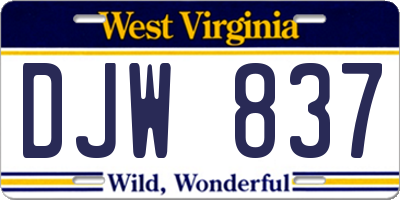 West Virginia

DJW 837

Wild, Wonderful